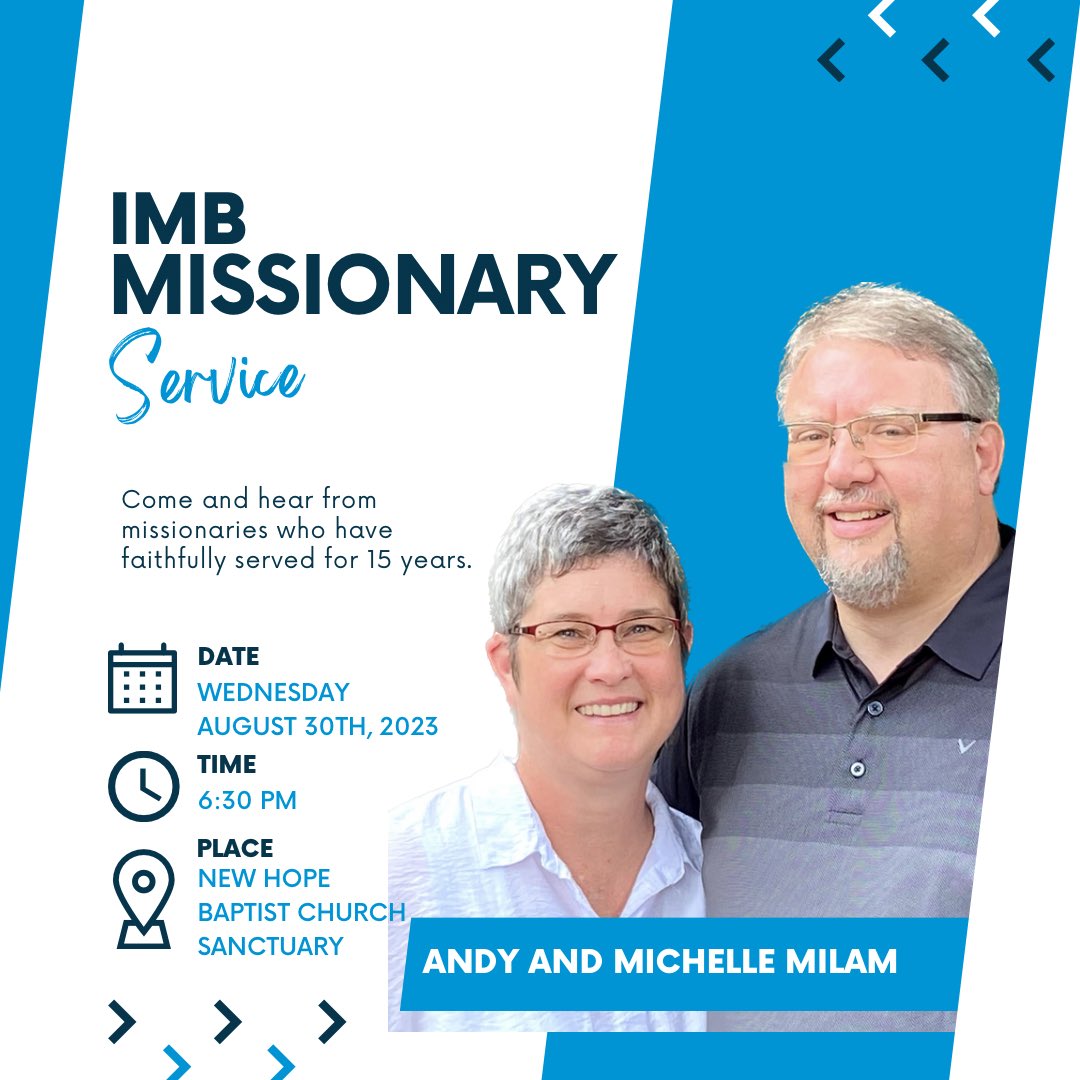 IMB MISSIONARY
Service

Come and hear from missionaries who have faithfully served for 15 years.

DATE
WEDNESDAY
AUGUST 30TH, 2023

TIME
6:30 PM

PLACE
NEW HOPE
BAPTIST CHURCH
SANCTUARY

ANDY AND MICHELLE MILAM